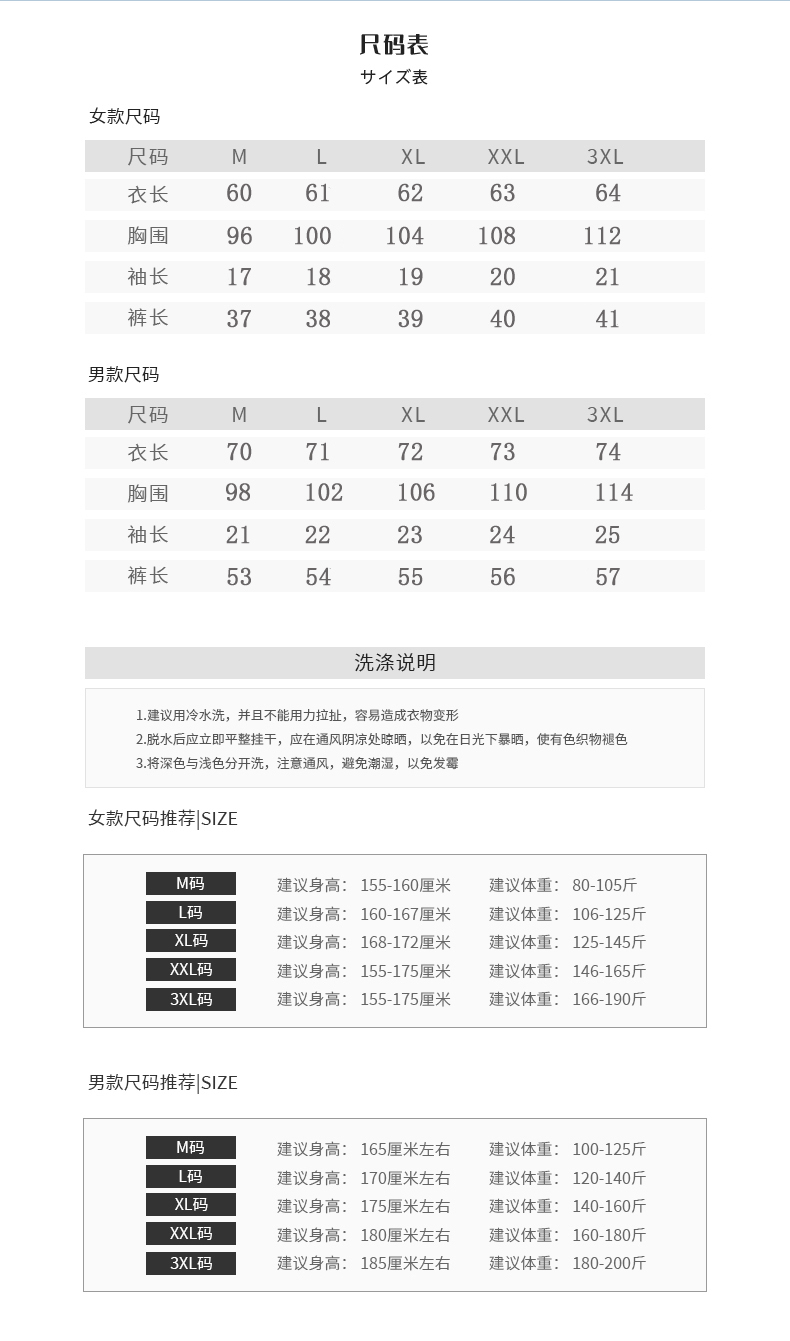 尺码表
サイズ表

女款尺码

| 尺码 | M | L | XL | XXL | 3XL |
|---|---|---|---|---|---|
| 衣长 | 60 | 61 | 62 | 63 | 64 |
| 胸围 | 96 | 100 | 104 | 108 | 112 |
| 袖长 | 17 | 18 | 19 | 20 | 21 |
| 裤长 | 37 | 38 | 39 | 40 | 41 |

男款尺码

| 尺码 | M | L | XL | XXL | 3XL |
|---|---|---|---|---|---|
| 衣长 | 70 | 71 | 72 | 73 | 74 |
| 胸围 | 98 | 102 | 106 | 110 | 114 |
| 袖长 | 21 | 22 | 23 | 24 | 25 |
| 裤长 | 53 | 54 | 55 | 56 | 57 |

洗涤说明

1.建议用冷水洗，并且不能用力拉扯，容易造成衣物变形
2.脱水后应立即平整挂干，应在通风阴凉处晾晒，以免在日光下暴晒，使有色织物褪色
3.将深色与浅色分开洗，注意通风，避免潮湿，以免发霉

女款尺码推荐|SIZE

M码 建议身高：155-160厘米 建议体重：80-105斤
L码 建议身高：160-167厘米 建议体重：106-125斤
XL码 建议身高：168-172厘米 建议体重：125-145斤
XXL码 建议身高：155-175厘米 建议体重：146-165斤
3XL码 建议身高：155-175厘米 建议体重：166-190斤

男款尺码推荐|SIZE

M码 建议身高：165厘米左右 建议体重：100-125斤
L码 建议身高：170厘米左右 建议体重：120-140斤
XL码 建议身高：175厘米左右 建议体重：140-160斤
XXL码 建议身高：180厘米左右 建议体重：160-180斤
3XL码 建议身高：185厘米左右 建议体重：180-200斤